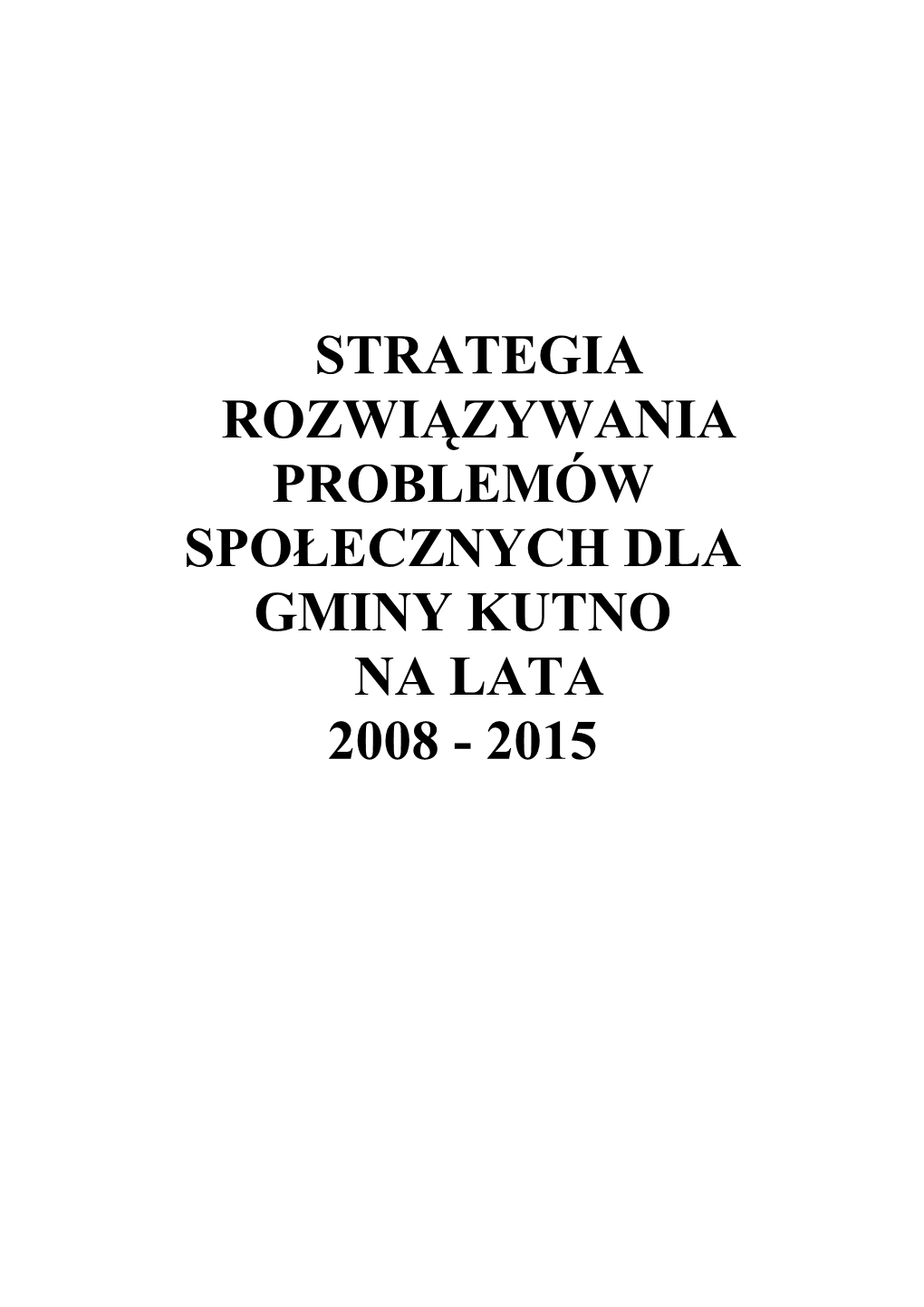 STRATEGIA ROZWIĄZYWANIA PROBLEMÓW SPOŁECZNYCH DLA GMINY KUTNO NA LATA 2008 - 2015